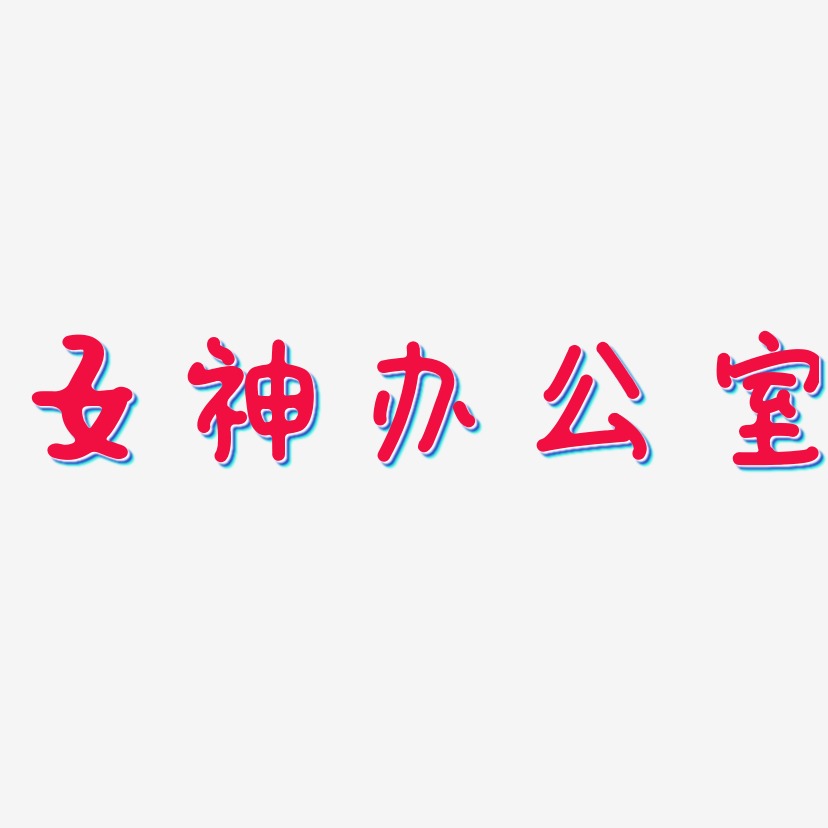 女神办公室